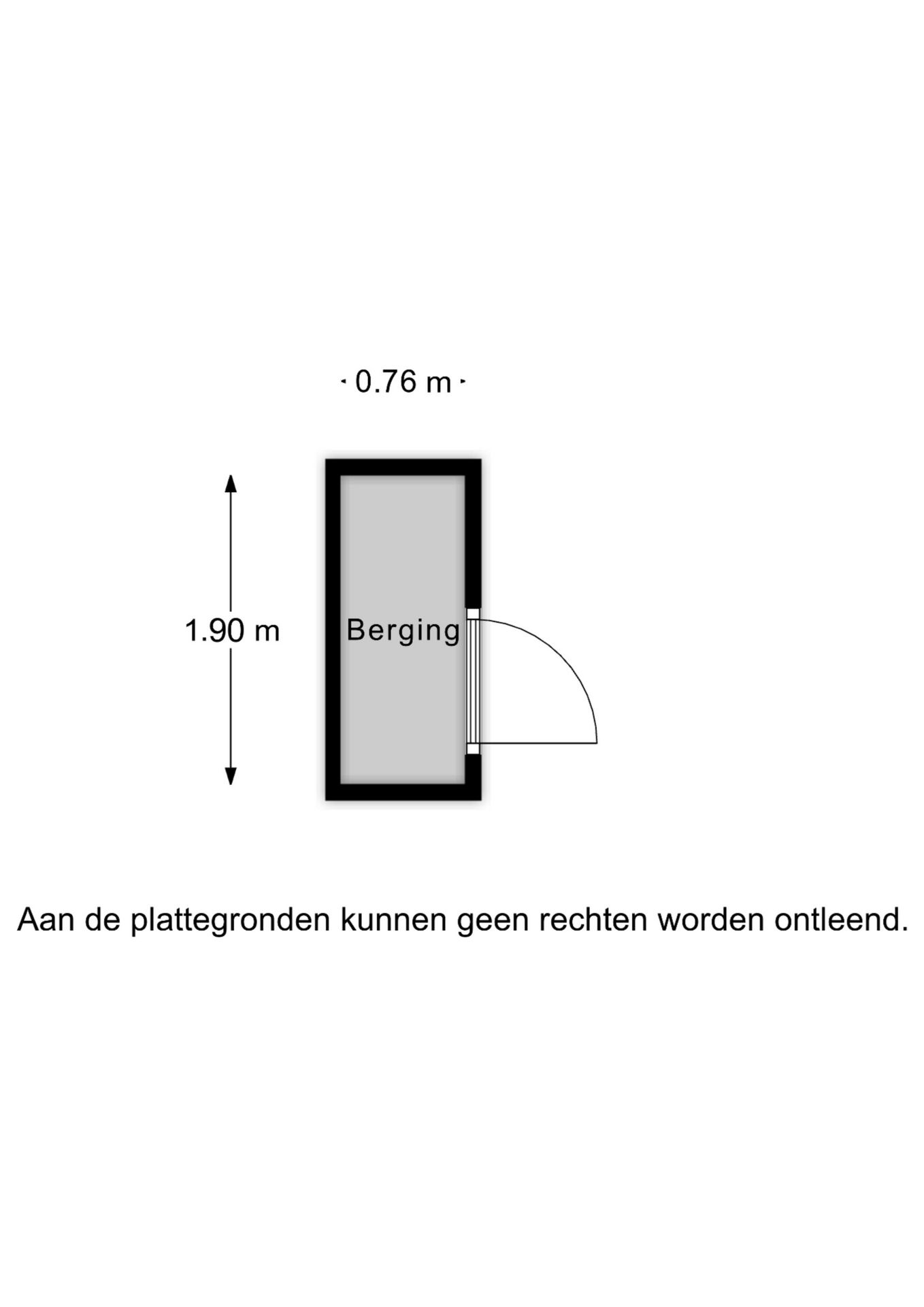 0.76 m

1.90 m

Berging

Aan de plattegronden kunnen geen rechten worden ontleend.